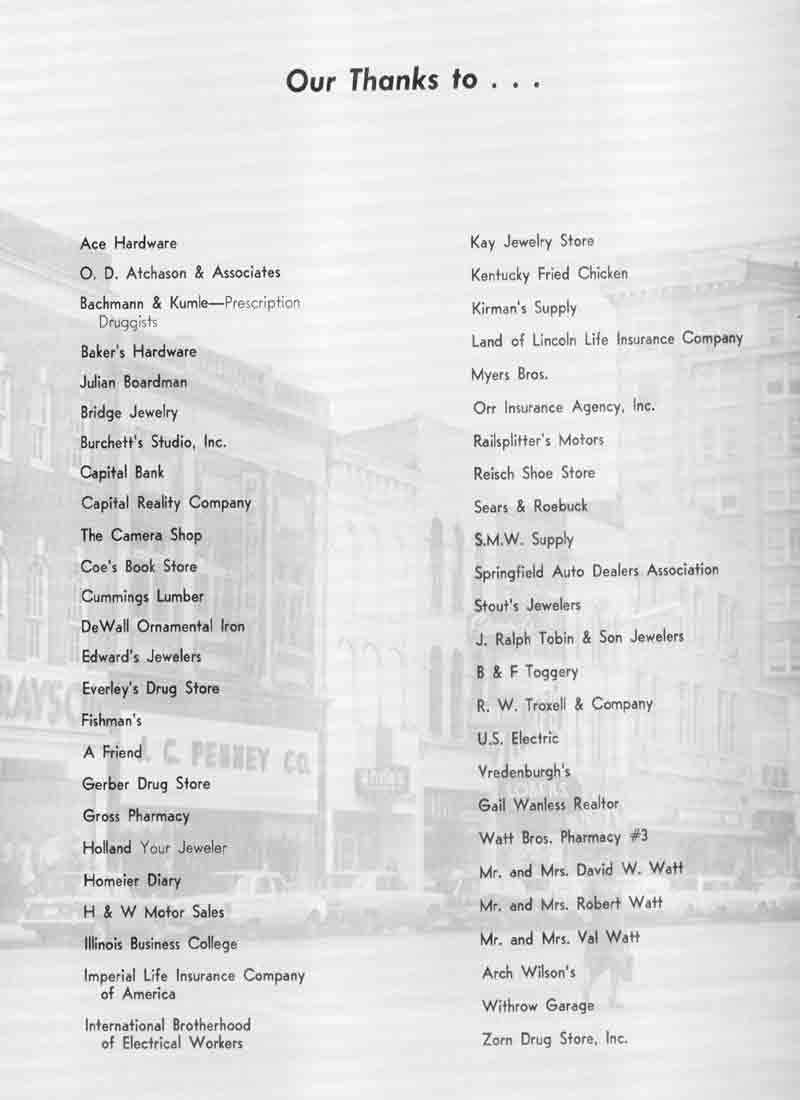 Our Thanks to . . .

Ace Hardware
O. D. Atchason & Associates
Bachmann & Kumle—Prescription Druggists
Baker's Hardware
Julian Boardman
Bridge Jewelry
Burchett's Studio, Inc.
Capital Bank
Capital Reality Company
The Camera Shop
Coe's Book Store
Cummings Lumber
DeWall Ornamental Iron
Edward's Jewelers
Everley's Drug Store
Fishman's
A Friend
Gerber Drug Store
Gross Pharmacy
Holland Your Jeweler
Homeier Diary
H & W Motor Sales
Illinois Business College
Imperial Life Insurance Company of America
International Brotherhood of Electrical Workers

Kay Jewelry Store
Kentucky Fried Chicken
Kirman's Supply
Land of Lincoln Life Insurance Company
Myers Bros.
Orr Insurance Agency, Inc.
Railsplitter's Motors
Reisch Shoe Store
Sears & Roebuck
S.M.W. Supply
Springfield Auto Dealers Association
Stout's Jewelers
J. Ralph Tobin & Son Jewelers
B & F Toggery
R. W. Troxell & Company
U.S. Electric
Vredenburgh's
Gail Wanless Realtor
Watt Bros. Pharmacy #3
Mr. and Mrs. David W. Watt
Mr. and Mrs. Robert Watt
Mr. and Mrs. Val Watt
Arch Wilson's
Withrow Garage
Zorn Drug Store, Inc.

RAYSO
J. C. PENNEY CO.